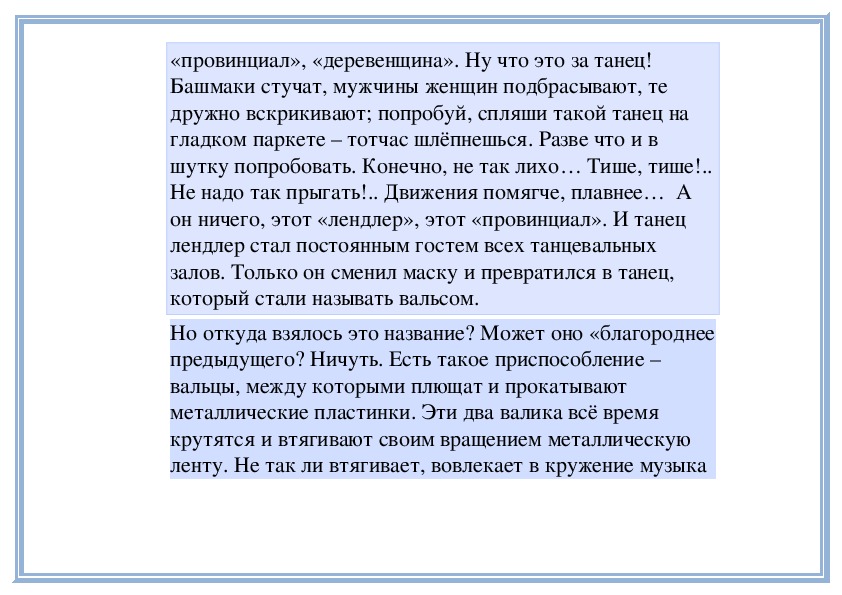 «провинциал», «деревенщина». Ну что это за танец! Башмаки стучат, мужчины женщин подбрасывают, те дружно вскрикивают; попробуй, спляши такой танец на гладком паркете – тотчас шлёпнешься. Разве что и в шутку попробовать. Конечно, не так лихо… Тише, тише!.. Не надо так прыгать!.. Движения помягче, плавнее… А он ничего, этот «лендлер», этот «провинциал». И танец лендлер стал постоянным гостем всех танцевальных залов. Только он сменил маску и превратился в танец, который стали называть вальсом.

Но откуда взялось это название? Может оно «благороднее предыдущего? Ничуть. Есть такое приспособление – вальцы, между которыми плющат и прокатывают металлические пластинки. Эти два валика всё время крутятся и втягивают своим вращением металлическую ленту. Не так ли втягивает, вовлекает в кружение музыка